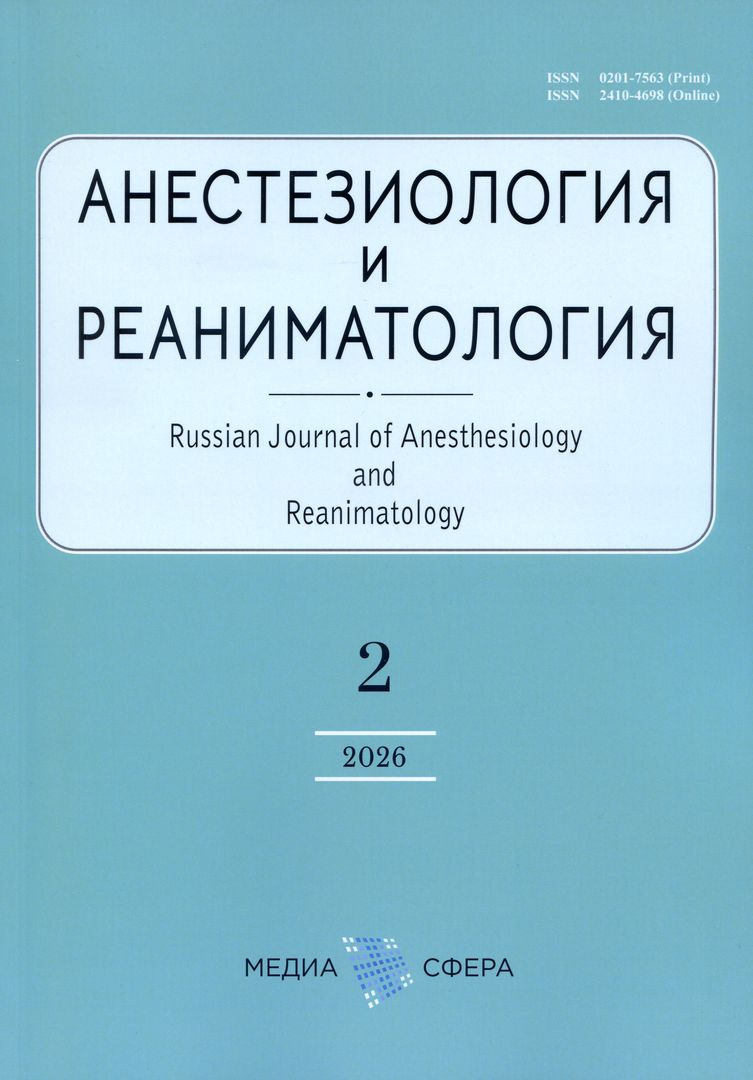 ISSN 0201-7563 (Print)
ISSN 2410-4698 (Online)

АНЕСТЕЗИОЛОГИЯ
И
РЕАНИМАТОЛОГИЯ

Russian Journal of Anesthesiology
and
Reanimatology

2

2026

МЕДИА СФЕРА